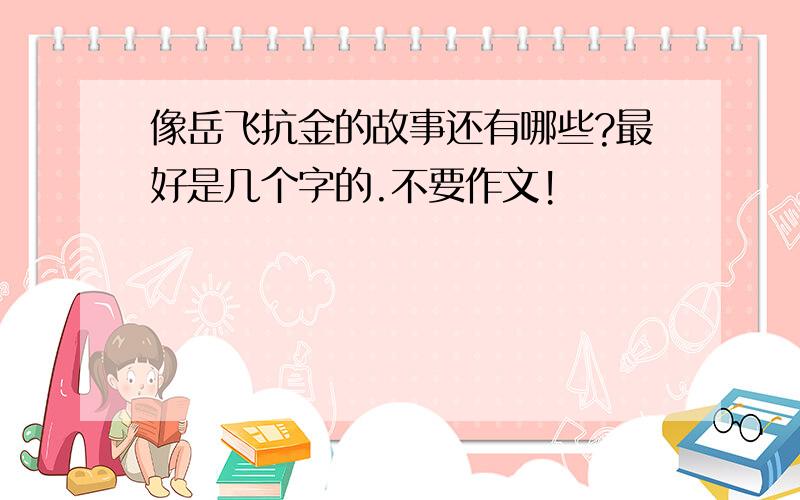 像岳飞抗金的故事还有哪些?最好是几个字的.不要作文!